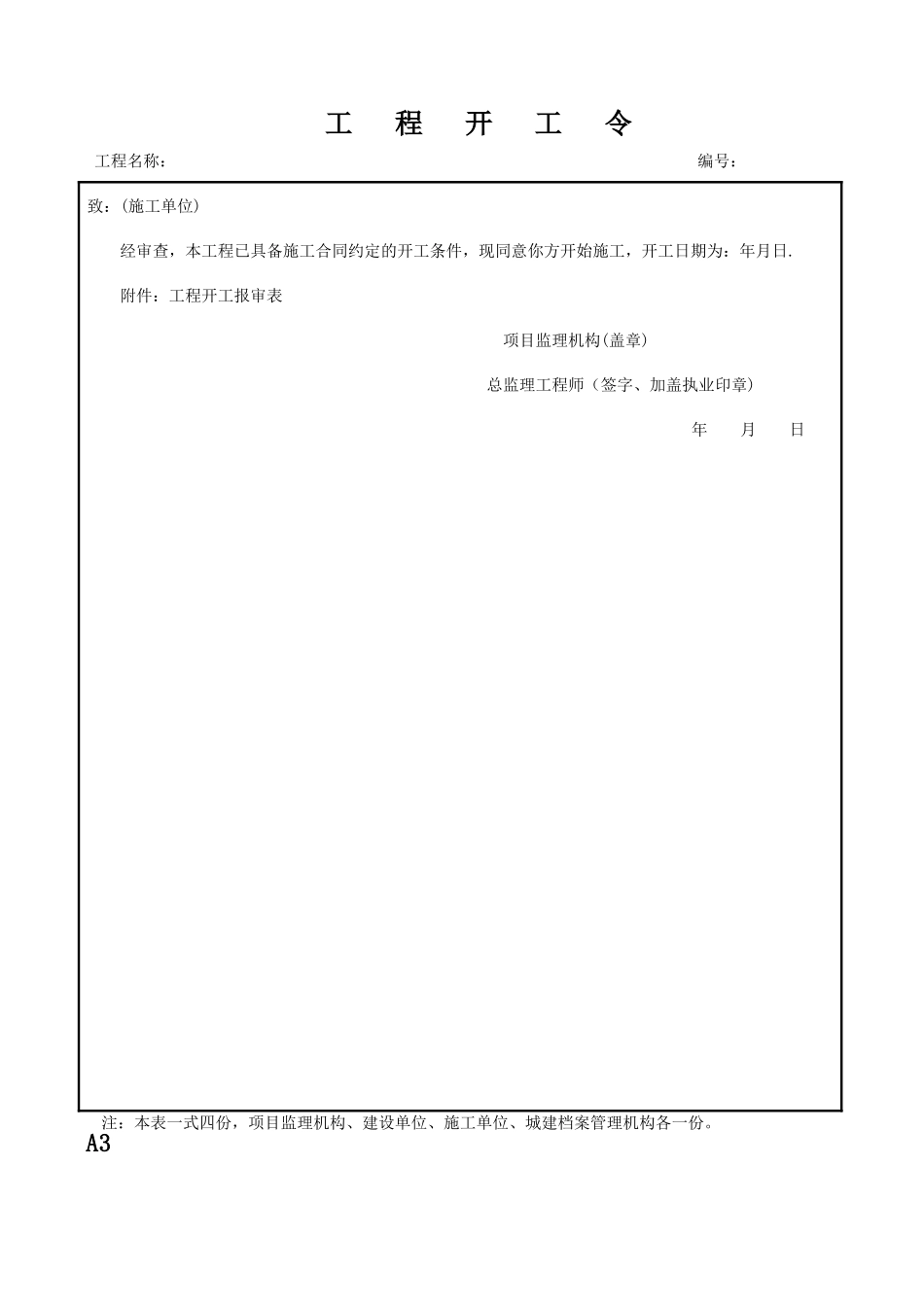 工 程 开 工 令

工程名称： 编号：

致：(施工单位)

经审查，本工程已具备施工合同约定的开工条件，现同意你方开始施工，开工日期为：年月日.

附件：工程开工报审表

项目监理机构(盖章)

总监理工程师（签字、加盖执业印章）

年 月 日

注：本表一式四份，项目监理机构、建设单位、施工单位、城建档案管理机构各一份。

A3